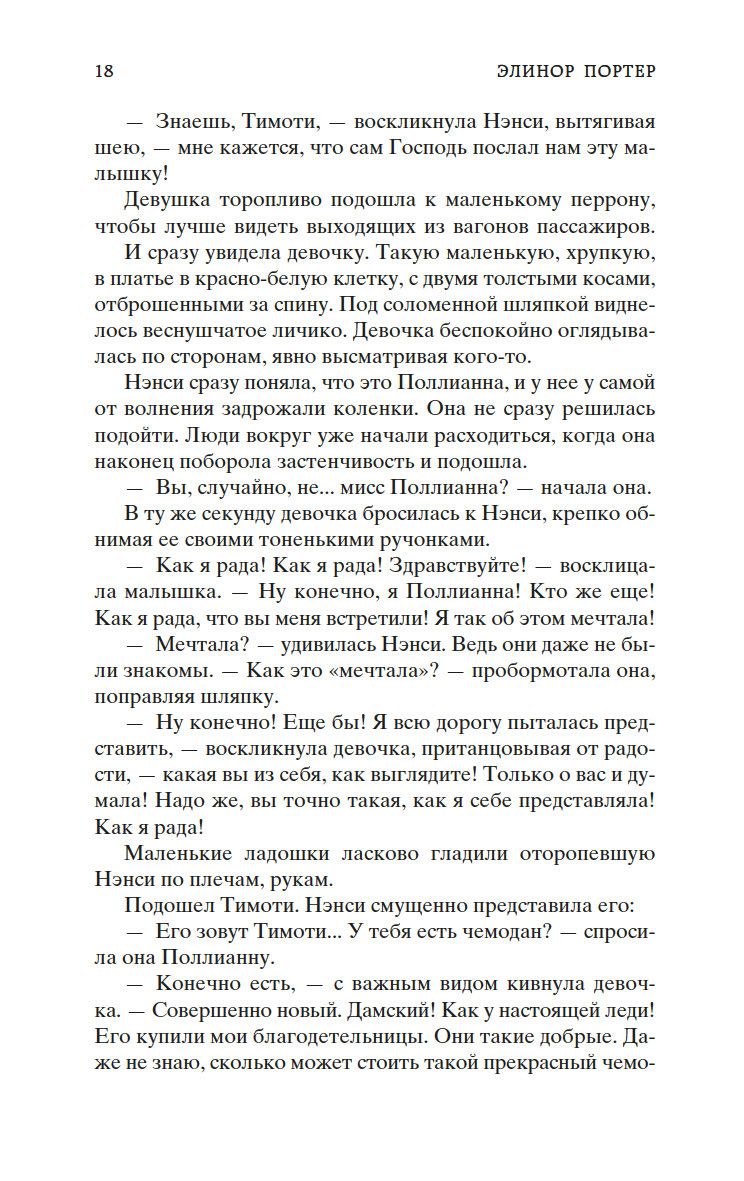 18 ЭЛИНОР ПОРТЕР

— Знаешь, Тимоти, — воскликнула Нэнси, вытягивая шею, — мне кажется, что сам Господь послал нам эту малышку!

Девушка торопливо подошла к маленькому перрону, чтобы лучше видеть выходящих из вагонов пассажиров.

И сразу увидела девочку. Такую маленькую, хрупкую, в платье в красно-белую клетку, с двумя толстыми косами, отброшенными за спину. Под соломенной шляпкой виднелось веснушчатое личико. Девочка беспокойно оглядывалась по сторонам, явно высматривая кого-то.

Нэнси сразу поняла, что это Поллианна, и у нее у самой от волнения задрожали коленки. Она не сразу решилась подойти. Люди вокруг уже начали расходиться, когда она наконец поборола застенчивость и подошла.

— Вы, случайно, не... мисс Поллианна? — начала она.

В ту же секунду девочка бросилась к Нэнси, крепко обнимая ее своими тоненькими ручонками.

— Как я рада! Как я рада! Здравствуйте! — восклицала малышка. — Ну конечно, я Поллианна! Кто же еще! Как я рада, что вы меня встретили! Я так об этом мечтала!

— Мечтала? — удивилась Нэнси. Ведь они даже не были знакомы. — Как это «мечтала»? — пробормотала она, поправляя шляпку.

— Ну конечно! Еще бы! Я всю дорогу пыталась представить, — воскликнула девочка, пританцовывая от радости, — какая вы из себя, как выглядите! Только о вас и думала! Надо же, вы точно такая, как я себе представляла! Как я рада!

Маленькие ладошки ласково гладили оторопевшую Нэнси по плечам, рукам.

Подошел Тимоти. Нэнси смущенно представила его:

— Его зовут Тимоти... У тебя есть чемодан? — спросила она Поллианну.

— Конечно есть, — с важным видом кивнула девочка. — Совершенно новый. Дамский! Как у настоящей леди! Его купили мои благодетельницы. Они такие добрые. Даже не знаю, сколько может стоить такой прекрасный чемо-